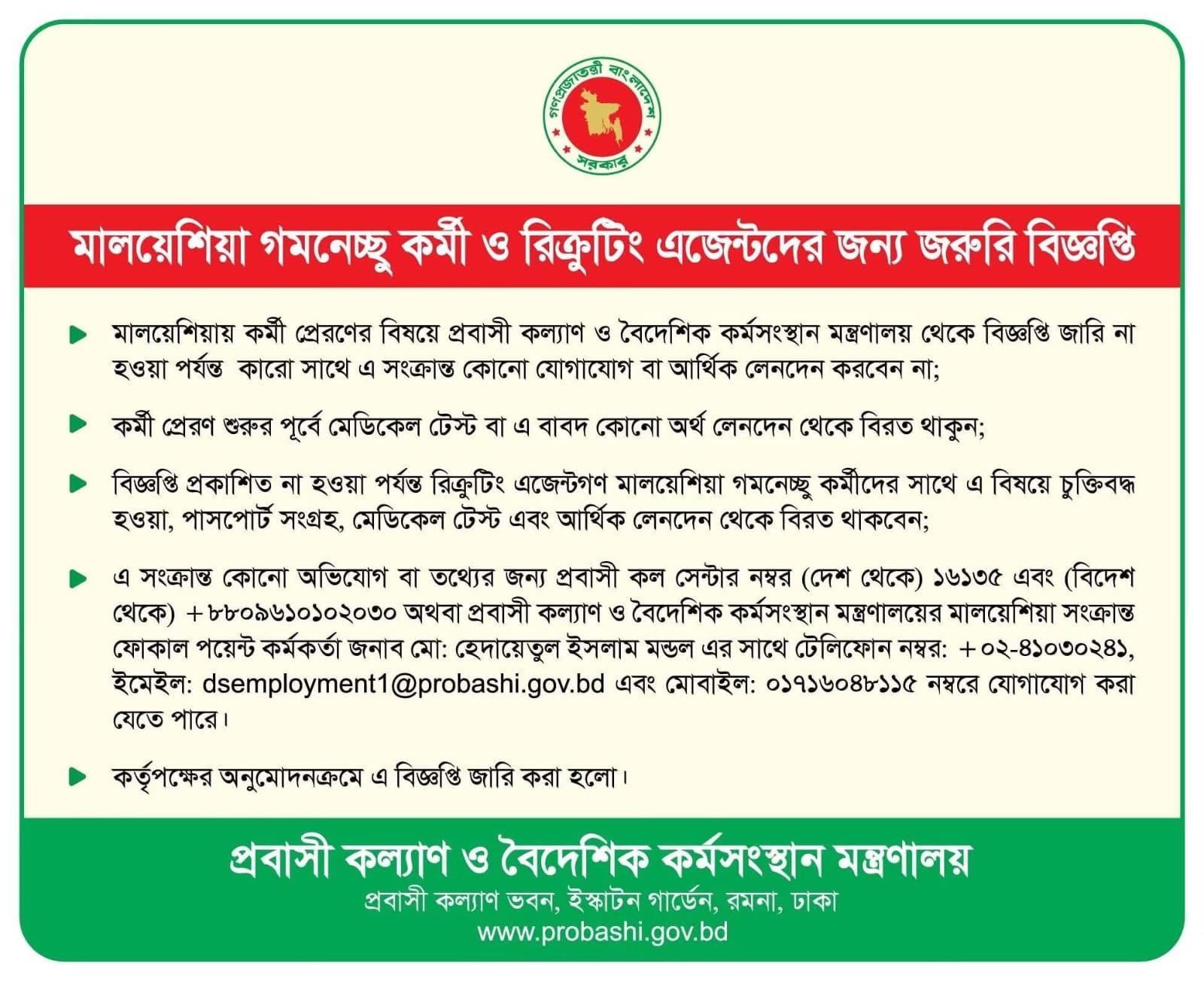 গণপ্রজাতন্ত্রী বাংলাদেশ
সরকার

মালয়েশিয়া গমনেচ্ছু কর্মী ও রিক্রুটিং এজেন্টদের জন্য জরুরি বিজ্ঞপ্তি

মালয়েশিয়ায় কর্মী প্রেরণের বিষয়ে প্রবাসী কল্যাণ ও বৈদেশিক কর্মসংস্থান মন্ত্রণালয় থেকে বিজ্ঞপ্তি জারি না হওয়া পর্যন্ত কারো সাথে এ সংক্রান্ত কোনো যোগাযোগ বা আর্থিক লেনদেন করবেন না;

কর্মী প্রেরণ শুরুর পূর্বে মেডিকেল টেস্ট বা এ বাবদ কোনো অর্থ লেনদেন থেকে বিরত থাকুন;

বিজ্ঞপ্তি প্রকাশিত না হওয়া পর্যন্ত রিক্রুটিং এজেন্টগণ মালয়েশিয়া গমনেচ্ছু কর্মীদের সাথে এ বিষয়ে চুক্তিবদ্ধ হওয়া, পাসপোর্ট সংগ্রহ, মেডিকেল টেস্ট এবং আর্থিক লেনদেন থেকে বিরত থাকবেন;

এ সংক্রান্ত কোনো অভিযোগ বা তথ্যের জন্য প্রবাসী কল সেন্টার নম্বর (দেশ থেকে) ১৬১৩৫ এবং (বিদেশ থেকে) +৮৮০৯৬১০১০২০৩০ অথবা প্রবাসী কল্যাণ ও বৈদেশিক কর্মসংস্থান মন্ত্রণালয়ের মালয়েশিয়া সংক্রান্ত ফোকাল পয়েন্ট কর্মকর্তা জনাব মো: হেদায়েতুল ইসলাম মন্ডল এর সাথে টেলিফোন নম্বর: +০২-৪১০৩০২৪১, ইমেইল: dsemployment1@probashi.gov.bd এবং মোবাইল: ০১৭১৬০৪৮১১৫ নম্বরে যোগাযোগ করা যেতে পারে।

কর্তৃপক্ষের অনুমোদনক্রমে এ বিজ্ঞপ্তি জারি করা হলো।

প্রবাসী কল্যাণ ও বৈদেশিক কর্মসংস্থান মন্ত্রণালয়
প্রবাসী কল্যাণ ভবন, ইস্কাটন গার্ডেন, রমনা, ঢাকা
www.probashi.gov.bd